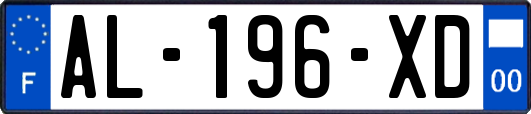 F

AL-196-XD

00